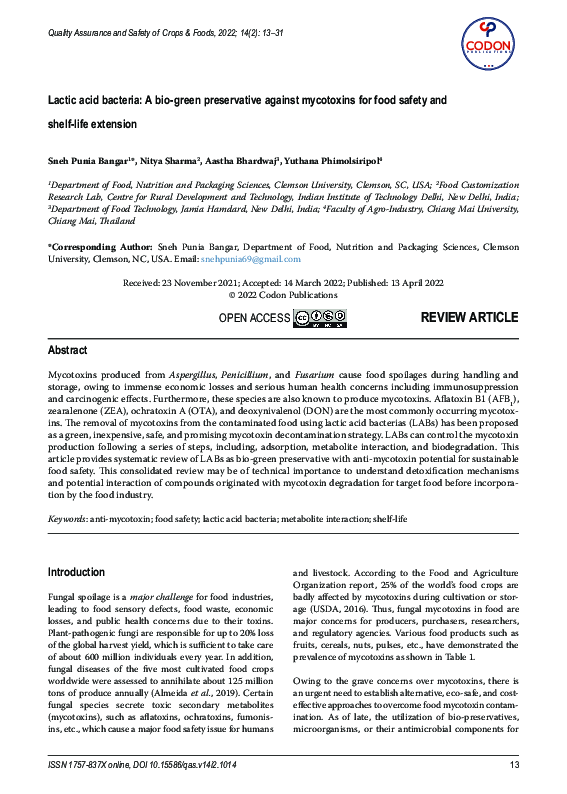 Quality Assurance and Safety of Crops & Foods, 2022; 14(2): 13–31

CODON PUBLICATIONS

Lactic acid bacteria: A bio-green preservative against mycotoxins for food safety and shelf-life extension

Sneh Punia Bangar$^{1*}$, Nitya Sharma$^{2}$, Aastha Bhardwaj$^{3}$, Yuthana Phimolsiripol$^{4}$

$^{1}$Department of Food, Nutrition and Packaging Sciences, Clemson University, Clemson, SC, USA; $^{2}$Food Customization Research Lab, Centre for Rural Development and Technology, Indian Institute of Technology Delhi, New Delhi, India; $^{3}$Department of Food Technology, Jamia Hamdard, New Delhi, India; $^{4}$Faculty of Agro-Industry, Chiang Mai University, Chiang Mai, Thailand

*Corresponding Author: Sneh Punia Bangar, Department of Food, Nutrition and Packaging Sciences, Clemson University, Clemson, NC, USA. Email: snehpunia69@gmail.com

Received: 23 November 2021; Accepted: 14 March 2022; Published: 13 April 2022
© 2022 Codon Publications

OPEN ACCESS

REVIEW ARTICLE

Abstract

Mycotoxins produced from Aspergillus, Penicillium, and Fusarium cause food spoilages during handling and storage, owing to immense economic losses and serious human health concerns including immunosuppression and carcinogenic effects. Furthermore, these species are also known to produce mycotoxins. Aflatoxin B1 (AFB$_1$), zearalenone (ZEA), ochratoxin A (OTA), and deoxynivalenol (DON) are the most commonly occurring mycotoxins. The removal of mycotoxins from the contaminated food using lactic acid bacterias (LABs) has been proposed as a green, inexpensive, safe, and promising mycotoxin decontamination strategy. LABs can control the mycotoxin production following a series of steps, including, adsorption, metabolite interaction, and biodegradation. This article provides systematic review of LABs as bio-green preservative with anti-mycotoxin potential for sustainable food safety. This consolidated review may be of technical importance to understand detoxification mechanisms and potential interaction of compounds originated with mycotoxin degradation for target food before incorporation by the food industry.

Keywords: anti-mycotoxin; food safety; lactic acid bacteria; metabolite interaction; shelf-life

Introduction

Fungal spoilage is a major challenge for food industries, leading to food sensory defects, food waste, economic losses, and public health concerns due to their toxins. Plant-pathogenic fungi are responsible for up to 20% loss of the global harvest yield, which is sufficient to take care of about 600 million individuals every year. In addition, fungal diseases of the five most cultivated food crops worldwide were assessed to annihilate about 125 million tons of produce annually (Almeida et al., 2019). Certain fungal species secrete toxic secondary metabolites (mycotoxins), such as aflatoxins, ochratoxins, fumonisins, etc., which cause a major food safety issue for humans and livestock. According to the Food and Agriculture Organization report, 25% of the world's food crops are badly affected by mycotoxins during cultivation or storage (USDA, 2016). Thus, fungal mycotoxins in food are major concerns for producers, purchasers, researchers, and regulatory agencies. Various food products such as fruits, cereals, nuts, pulses, etc., have demonstrated the prevalence of mycotoxins as shown in Table 1.

Owing to the grave concerns over mycotoxins, there is an urgent need to establish alternative, eco-safe, and cost-effective approaches to overcome food mycotoxin contamination. As of late, the utilization of bio-preservatives, microorganisms, or their antimicrobial components for

ISSN 1757-837X online, DOI 10.15586/qas.v14i2.1014

13